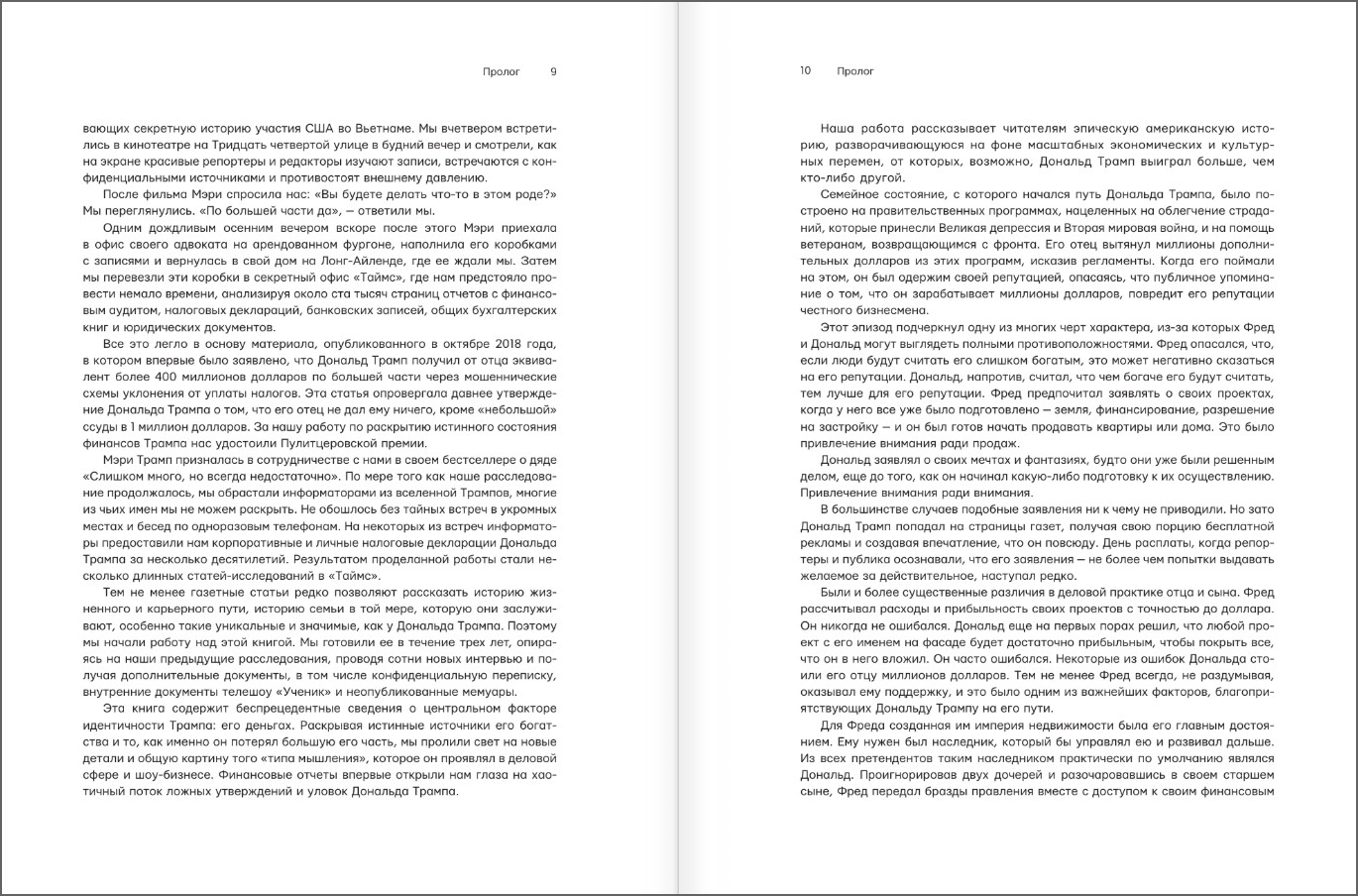 Пролог 9

вающих секретную историю участия США во Вьетнаме. Мы вчетвером встретились в кинотеатре на Тридцать четвертой улице в будний вечер и смотрели, как на экране красивые репортеры и редакторы изучают записи, встречаются с конфиденциальными источниками и противостоят внешнему давлению.

После фильма Мэри спросила нас: «Вы будете делать что-то в этом роде?» Мы переглянулись. «По большей части да», — ответили мы.

Одним дождливым осенним вечером вскоре после этого Мэри приехала в офис своего адвоката на арендованном фургоне, наполнила его коробками с записями и вернулась в свой дом на Лонг-Айленде, где ее ждали мы. Затем мы перевезли эти коробки в секретный офис «Таймс», где нам предстояло провести немало времени, анализируя около ста тысяч страниц отчетов с финансовым аудитом, налоговых деклараций, банковских записей, общих бухгалтерских книг и юридических документов.

Все это легло в основу материала, опубликованного в октябре 2018 года, в котором впервые было заявлено, что Дональд Трамп получил от отца эквивалент более 400 миллионов долларов по большей части через мошеннические схемы уклонения от уплаты налогов. Эта статья опровергала давнее утверждение Дональда Трампа о том, что его отец не дал ему ничего, кроме «небольшой» ссуды в 1 миллион долларов. За нашу работу по раскрытию истинного состояния финансов Трампа нас удостоили Пулитцеровской премии.

Мэри Трамп призналась в сотрудничестве с нами в своем бестселлере о дяде «Слишком много, но всегда недостаточно». По мере того как наше расследование продолжалось, мы обрастали информаторами из вселенной Трампов, многие из чьих имен мы не можем раскрыть. Не обошлось без тайных встреч в укромных местах и бесед по одноразовым телефонам. На некоторых из встреч информаторы предоставили нам корпоративные и личные налоговые декларации Дональда Трампа за несколько десятилетий. Результатом проделанной работы стали несколько длинных статей-исследований в «Таймс».

Тем не менее газетные статьи редко позволяют рассказать историю жизненного и карьерного пути, историю семьи в той мере, которую они заслуживают, особенно такие уникальные и значимые, как у Дональда Трампа. Поэтому мы начали работу над этой книгой. Мы готовили ее в течение трех лет, опираясь на наши предыдущие расследования, проводя сотни новых интервью и получая дополнительные документы, в том числе конфиденциальную переписку, внутренние документы телешоу «Ученик» и неопубликованные мемуары.

Эта книга содержит беспрецедентные сведения о центральном факторе идентичности Трампа: его деньгах. Раскрывая истинные источники его богатства и то, как именно он потерял большую его часть, мы пролили свет на новые детали и общую картину того «типа мышления», которое он проявлял в деловой сфере и шоу-бизнесе. Финансовые отчеты впервые открыли нам глаза на хаотичный поток ложных утверждений и уловок Дональда Трампа.

10 Пролог

Наша работа рассказывает читателям эпическую американскую историю, разворачивающуюся на фоне масштабных экономических и культурных перемен, от которых, возможно, Дональд Трамп выиграл больше, чем кто-либо другой.

Семейное состояние, с которого начался путь Дональда Трампа, было построено на правительственных программах, нацеленных на облегчение страданий, которые принесли Великая депрессия и Вторая мировая война, и на помощь ветеранам, возвращающимся с фронта. Его отец вытянул миллионы дополнительных долларов из этих программ, исказив регламенты. Когда его поймали на этом, он был одержим своей репутацией, опасаясь, что публичное упоминание о том, что он зарабатывает миллионы долларов, повредит его репутации честного бизнесмена.

Этот эпизод подчеркнул одну из многих черт характера, из-за которых Фред и Дональд могут выглядеть полными противоположностями. Фред опасался, что, если люди будут считать его слишком богатым, это может негативно сказаться на его репутации. Дональд, напротив, считал, что чем богаче его будут считать, тем лучше для его репутации. Фред предпочитал заявлять о своих проектах, когда у него все уже было подготовлено — земля, финансирование, разрешение на застройку — и он был готов начать продавать квартиры или дома. Это было привлечение внимания ради продаж.

Дональд заявлял о своих мечтах и фантазиях, будто они уже были решенным делом, еще до того, как он начинал какую-либо подготовку к их осуществлению. Привлечение внимания ради внимания.

В большинстве случаев подобные заявления ни к чему не приводили. Но зато Дональд Трамп попадал на страницы газет, получая свою порцию бесплатной рекламы и создавая впечатление, что он повсюду. День расплаты, когда репортеры и публика осознавали, что его заявления — не более чем попытки выдавать желаемое за действительное, наступал редко.

Были и более существенные различия в деловой практике отца и сына. Фред рассчитывал расходы и прибыльность своих проектов с точностью до доллара. Он никогда не ошибался. Дональд еще на первых порах решил, что любой проект с его именем на фасаде будет достаточно прибыльным, чтобы покрыть все, что он в него вложил. Он часто ошибался. Некоторые из ошибок Дональда стоили его отцу миллионов долларов. Тем не менее Фред всегда, не раздумывая, оказывал ему поддержку, и это было одним из важнейших факторов, благоприятствующих Дональду Трампу на его пути.

Для Фреда созданная им империя недвижимости была его главным достоянием. Ему нужен был наследник, который бы управлял ею и развивал дальше. Из всех претендентов таким наследником практически по умолчанию являлся Дональд. Проигнорировав двух дочерей и разочаровавшись в своем старшем сыне, Фред передал бразды правления вместе с доступом к своим финансовым